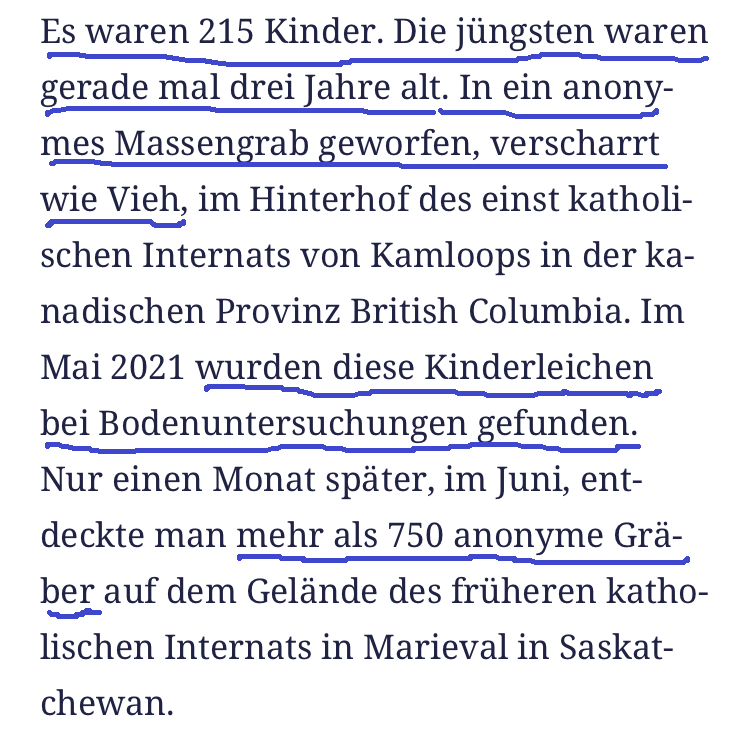 Es waren 215 Kinder. Die jüngsten waren gerade mal drei Jahre alt. In ein anonymes Massengrab geworfen, verscharrt wie Vieh, im Hinterhof des einst katholischen Internats von Kamloops in der kanadischen Provinz British Columbia. Im Mai 2021 wurden diese Kinderleichen bei Bodenuntersuchungen gefunden. Nur einen Monat später, im Juni, entdeckte man mehr als 750 anonyme Gräber auf dem Gelände des früheren katholischen Internats in Marieval in Saskatchewan.